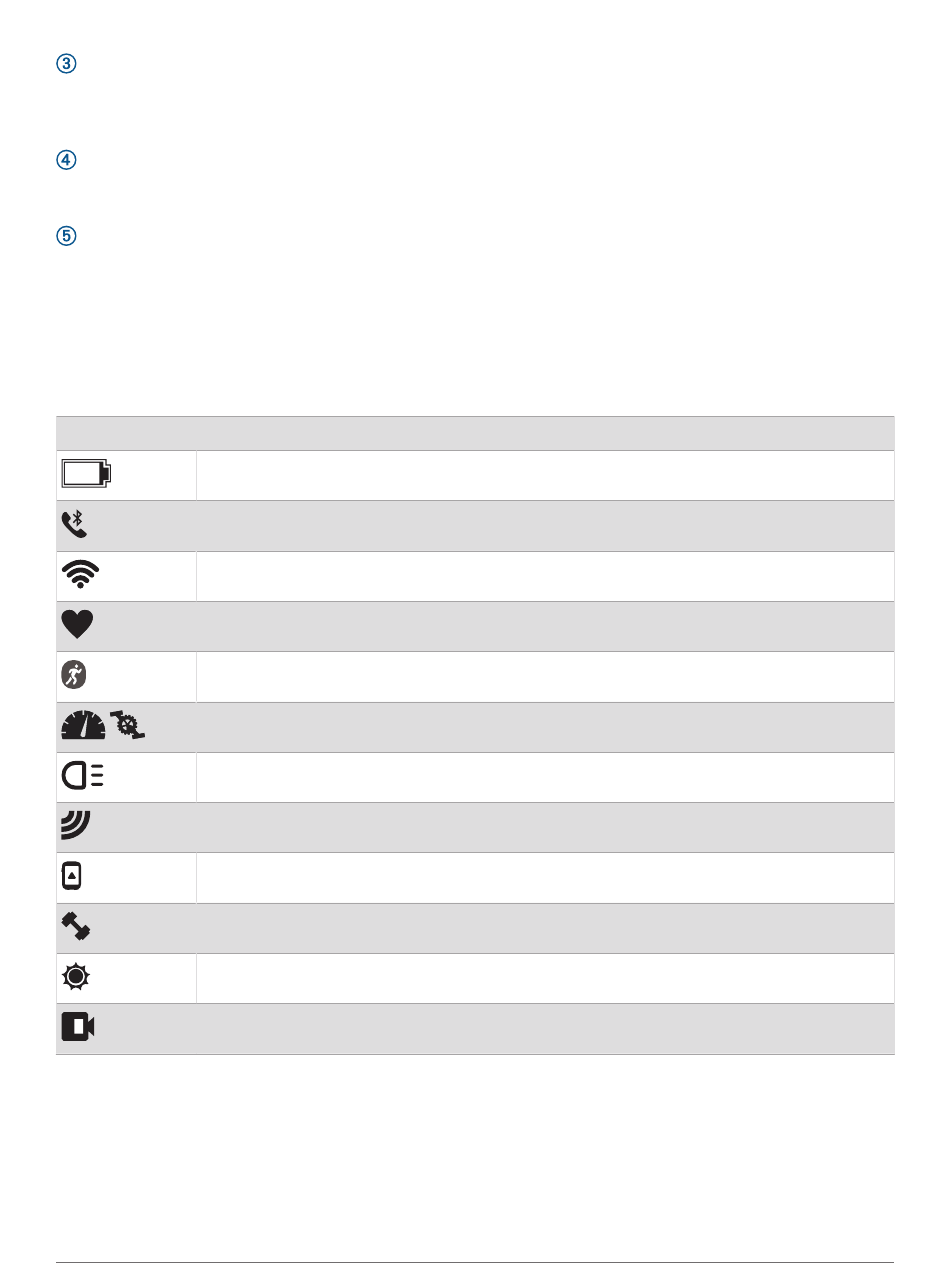 ③

④

⑤